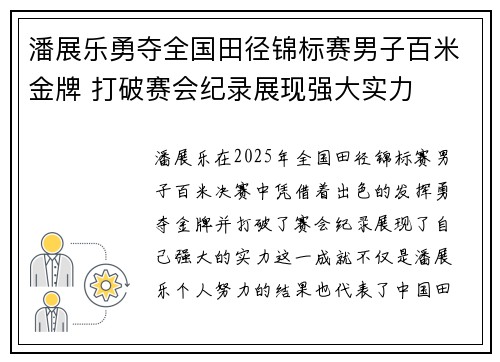 潘展乐勇夺全国田径锦标赛男子百米金牌 打破赛会纪录展现强大实力

潘展乐在2025年全国田径锦标赛男子百米决赛中凭借着出色的发挥勇夺金牌并打破了赛会纪录展现了自己强大的实力这一成就不仅是潘展乐个人努力的结果也代表了中国田